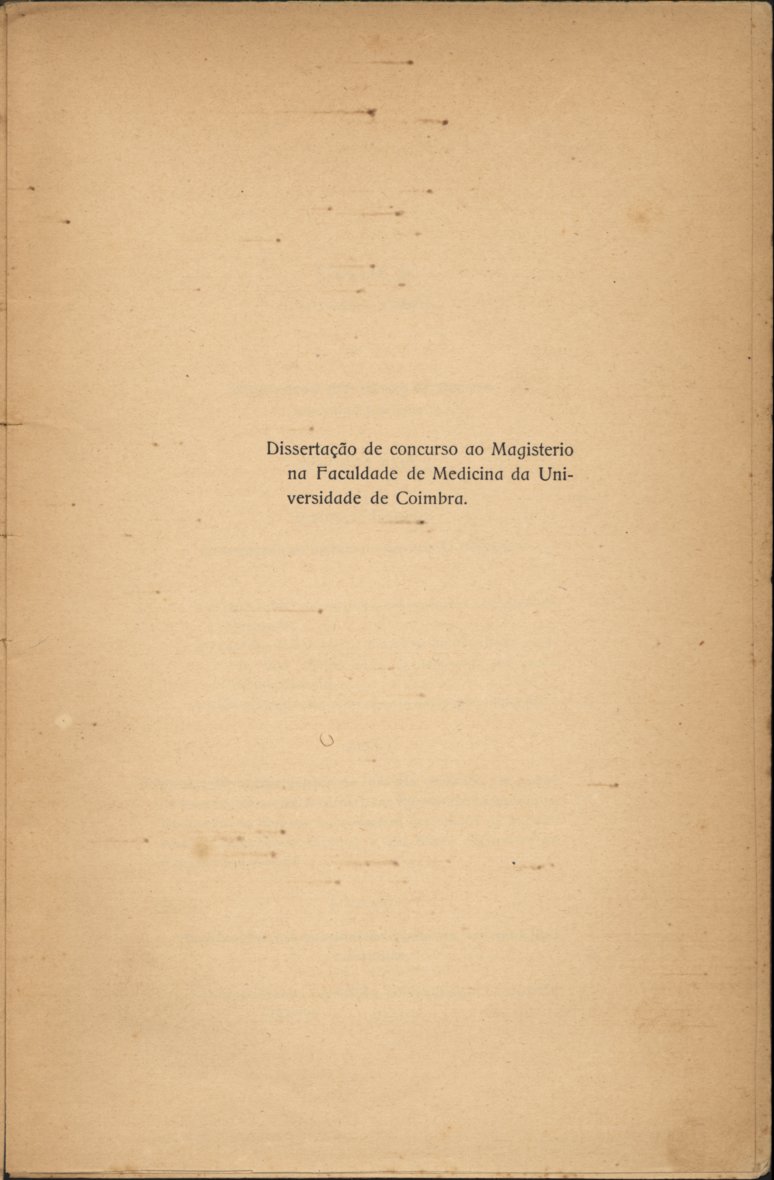 Dissertação de concurso ao Magisterio na Faculdade de Medicina da Universidade de Coimbra.